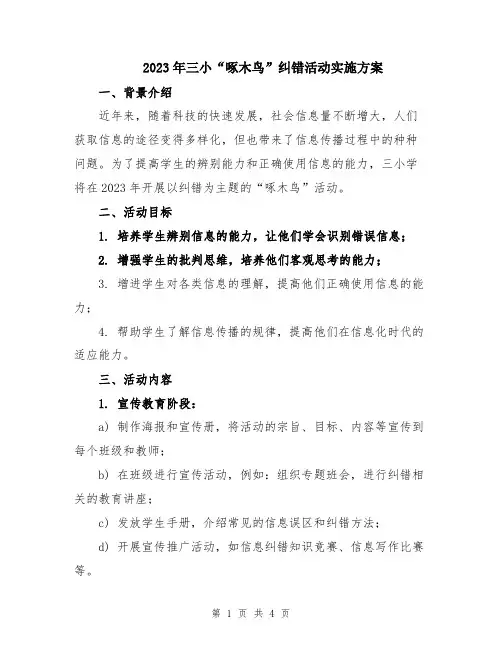 2023年三小“啄木鸟”纠错活动实施方案

一、背景介绍

近年来，随着科技的快速发展，社会信息量不断增大，人们获取信息的途径变得多样化，但也带来了信息传播过程中的种种问题。为了提高学生的辨别能力和正确使用信息的能力，三小学将在2023年开展以纠错为主题的“啄木鸟”活动。

二、活动目标

1. 培养学生辨别信息的能力，让他们学会识别错误信息；

2. 增强学生的批判思维，培养他们客观思考的能力；

3. 增进学生对各类信息的理解，提高他们正确使用信息的能力；

4. 帮助学生了解信息传播的规律，提高他们在信息化时代的适应能力。

三、活动内容

1. 宣传教育阶段：

a) 制作海报和宣传册，将活动的宗旨、目标、内容等宣传到每个班级和教师；

b) 在班级进行宣传活动，例如：组织专题班会，进行纠错相关的教育讲座；

c) 发放学生手册，介绍常见的信息误区和纠错方法；

d) 开展宣传推广活动，如信息纠错知识竞赛、信息写作比赛等。

第 1 页 共 4 页